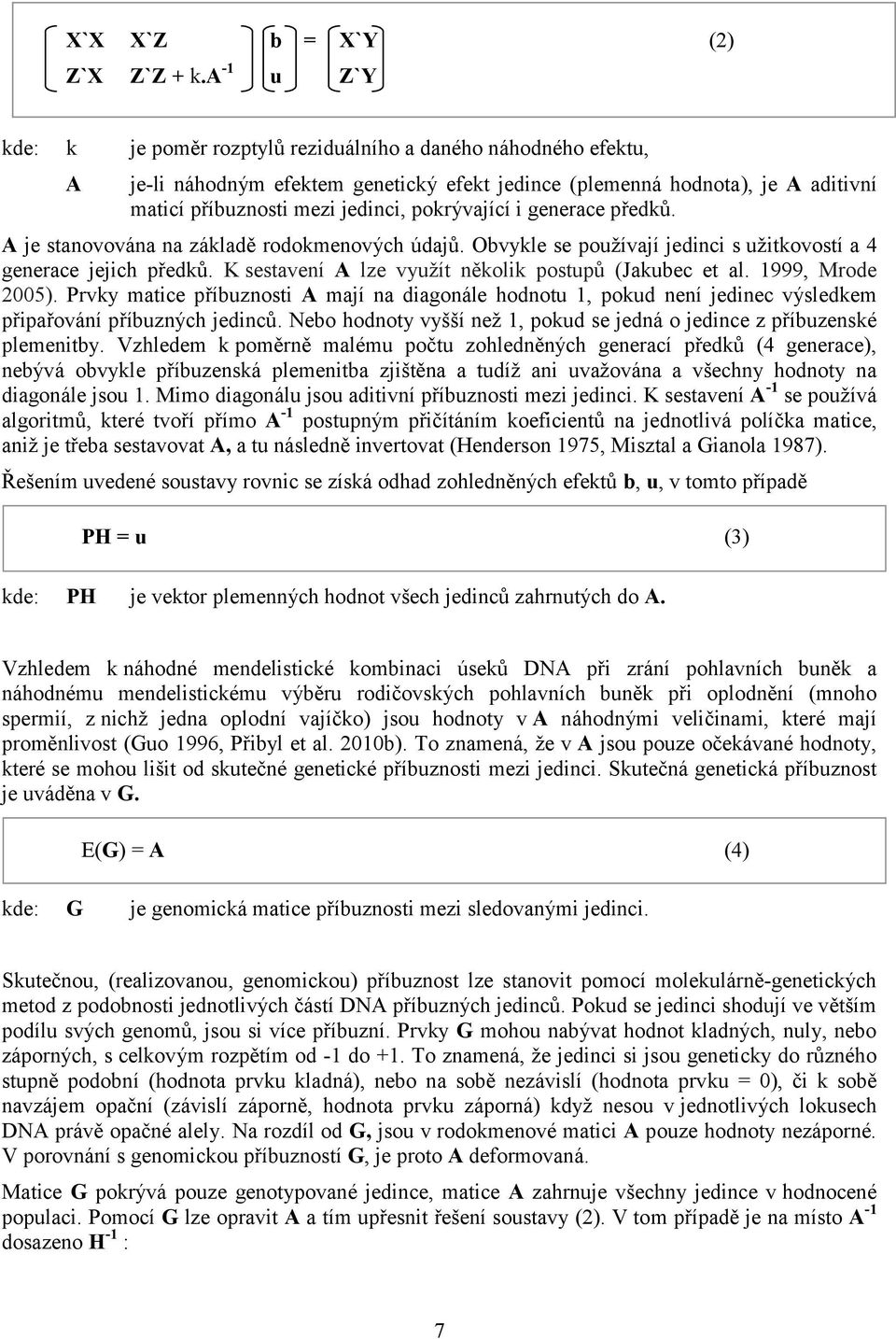 $\begin{bmatrix} X`X & X`Z \\ Z`X & Z`Z + k.A^{-1} \end{bmatrix} \begin{bmatrix} b \\ u \end{bmatrix} = \begin{bmatrix} X`Y \\ Z`Y \end{bmatrix}$ (2)

kde: k je poměr rozptylů reziduálního a daného náhodného efektu,

A je-li náhodným efektem genetický efekt jedince (plemenná hodnota), je A aditivní maticí příbuznosti mezi jedinci, pokrývající i generace předků.

A je stanovována na základě rodokmenových údajů. Obvykle se používají jedinci s užitkovostí a 4 generace jejich předků. K sestavení A lze využít několik postupů (Jakubec et al. 1999, Mrode 2005). Prvky matice příbuznosti A mají na diagonále hodnotu 1, pokud není jedinec výsledkem připařování příbuzných jedinců. Nebo hodnoty vyšší než 1, pokud se jedná o jedince z příbuzenské plemenitby. Vzhledem k poměrně malému počtu zohledněných generací předků (4 generace), nebývá obvykle příbuzenská plemenitba zjištěna a tudíž ani uvažována a všechny hodnoty na diagonále jsou 1. Mimo diagonálu jsou aditivní příbuznosti mezi jedinci. K sestavení $A^{-1}$ se používá algoritmů, které tvoří přímo $A^{-1}$ postupným přičítáním koeficientů na jednotlivá políčka matice, aniž je třeba sestavovat A, a tu následně invertovat (Henderson 1975, Misztal a Gianola 1987).

Řešením uvedené soustavy rovnic se získá odhad zohledněných efektů b, u, v tomto případě

PH = u (3)

kde: PH je vektor plemenných hodnot všech jedinců zahrnutých do A.

Vzhledem k náhodné mendelistické kombinaci úseků DNA při zrání pohlavních buněk a náhodnému mendelistickému výběru rodičovských pohlavních buněk při oplodnění (mnoho spermií, z nichž jedna oplodní vajíčko) jsou hodnoty v A náhodnými veličinami, které mají proměnlivost (Guo 1996, Přibyl et al. 2010b). To znamená, že v A jsou pouze očekávané hodnoty, které se mohou lišit od skutečné genetické příbuznosti mezi jedinci. Skutečná genetická příbuznost je uváděna v G.

E(G) = A (4)

kde: G je genomická matice příbuznosti mezi sledovanými jedinci.

Skutečnou, (realizovanou, genomickou) příbuznost lze stanovit pomocí molekulárně-genetických metod z podobnosti jednotlivých částí DNA příbuzných jedinců. Pokud se jedinci shodují ve větším podílu svých genomů, jsou si více příbuzní. Prvky G mohou nabývat hodnot kladných, nuly, nebo záporných, s celkovým rozpětím od -1 do +1. To znamená, že jedinci si jsou geneticky do různého stupně podobní (hodnota prvku kladná), nebo na sobě nezávislí (hodnota prvku = 0), či k sobě navzájem opační (závislí záporně, hodnota prvku záporná) když nesou v jednotlivých lokusech DNA právě opačné alely. Na rozdíl od G, jsou v rodokmenové matici A pouze hodnoty nezáporné. V porovnání s genomickou příbuzností G, je proto A deformovaná.

Matice G pokrývá pouze genotypované jedince, matice A zahrnuje všechny jedince v hodnocené populaci. Pomocí G lze opravit A a tím upřesnit řešení soustavy (2). V tom případě je na místo $A^{-1}$ dosazeno $H^{-1}$ :

7